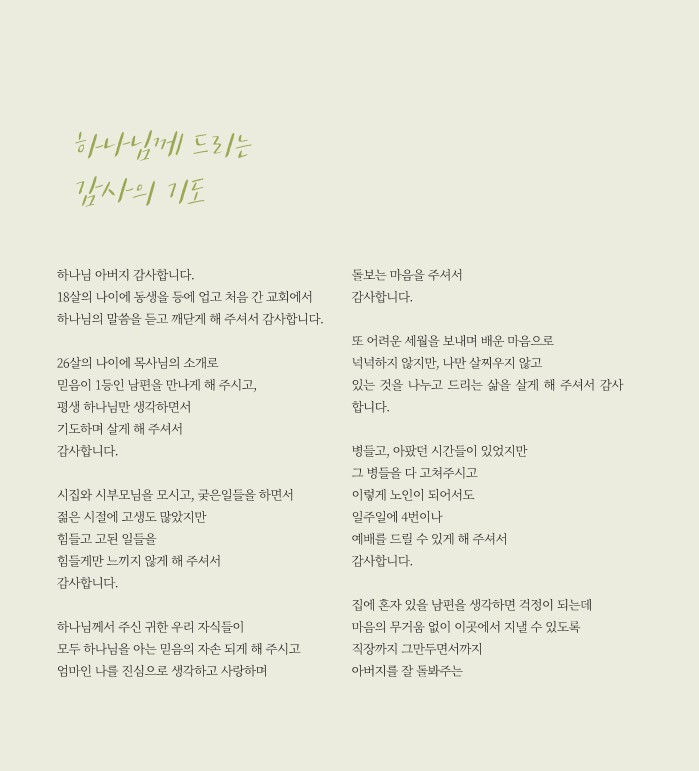 하나님께 드리는
감사의 기도

하나님 아버지 감사합니다.
18살의 나이에 동생을 등에 업고 처음 간 교회에서
하나님의 말씀을 듣고 깨닫게 해 주셔서 감사합니다.

26살의 나이에 목사님의 소개로
믿음이 1등인 남편을 만나게 해 주시고,
평생 하나님만 생각하면서
기도하며 살게 해 주셔서
감사합니다.

시집와 시부모님을 모시고, 궂은일들을 하면서
젊은 시절에 고생도 많았지만
힘들고 고된 일들을
힘들게만 느끼지 않게 해 주셔서
감사합니다.

하나님께서 주신 귀한 우리 자식들이
모두 하나님을 아는 믿음의 자손 되게 해 주시고
엄마인 나를 진심으로 생각하고 사랑하며
돌보는 마음을 주셔서
감사합니다.

또 어려운 세월을 보내며 배운 마음으로
넉넉하지 않지만, 나만 살찌우지 않고
있는 것을 나누고 드리는 삶을 살게 해 주셔서 감사합니다.

병들고, 아팠던 시간들이 있었지만
그 병들을 다 고쳐주시고
이렇게 노인이 되어서도
일주일에 4번이나
예배를 드릴 수 있게 해 주셔서
감사합니다.

집에 혼자 있을 남편을 생각하면 걱정이 되는데
마음의 무거움 없이 이곳에서 지낼 수 있도록
직장까지 그만두면서까지
아버지를 잘 돌봐주는